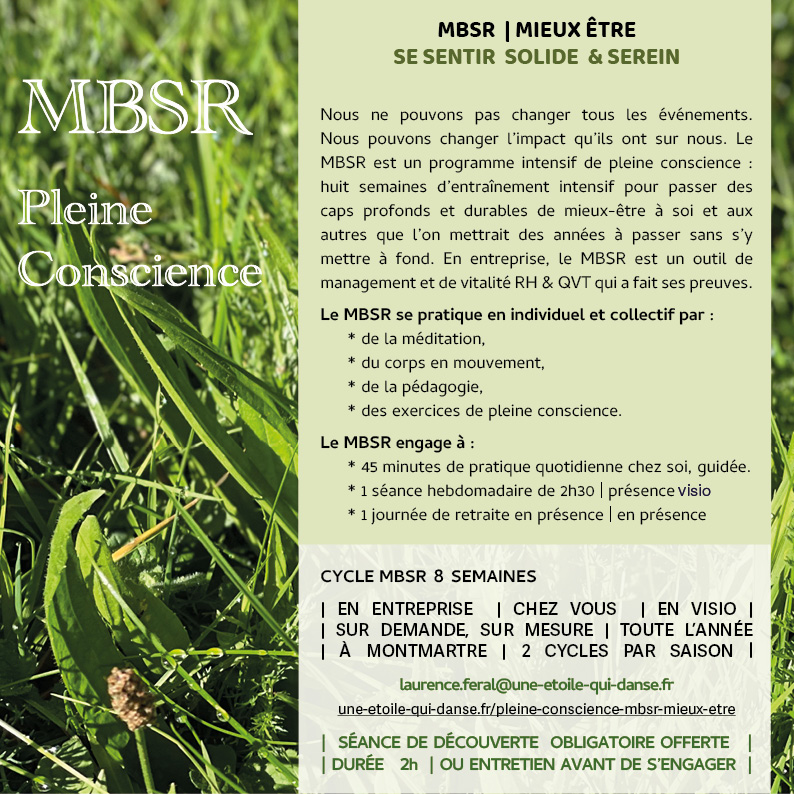 MBSR

Pleine Conscience

MBSR | MIEUX ÊTRE
SE SENTIR SOLIDE & SEREIN

Nous ne pouvons pas changer tous les événements. Nous pouvons changer l'impact qu'ils ont sur nous. Le MBSR est un programme intensif de pleine conscience : huit semaines d'entraînement intensif pour passer des caps profonds et durables de mieux-être à soi et aux autres que l'on mettrait des années à passer sans s'y mettre à fond. En entreprise, le MBSR est un outil de management et de vitalité RH & QVT qui a fait ses preuves.

Le MBSR se pratique en individuel et collectif par :
* de la méditation,
* du corps en mouvement,
* de la pédagogie,
* des exercices de pleine conscience.

Le MBSR engage à :
* 45 minutes de pratique quotidienne chez soi, guidée.
* 1 séance hebdomadaire de 2h30 | présence visio
* 1 journée de retraite en présence | en présence

CYCLE MBSR 8 SEMAINES

| EN ENTREPRISE | CHEZ VOUS | EN VISIO |
| SUR DEMANDE, SUR MESURE | TOUTE L'ANNÉE
| À MONTMARTRE | 2 CYCLES PAR SAISON |

laurence.feral@une-etoile-qui-danse.fr
une-etoile-qui-danse.fr/pleine-conscience-mbsr-mieux-etre

| SÉANCE DE DÉCOUVERTE OBLIGATOIRE OFFERTE |
| DURÉE 2h | OU ENTRETIEN AVANT DE S'ENGAGER |